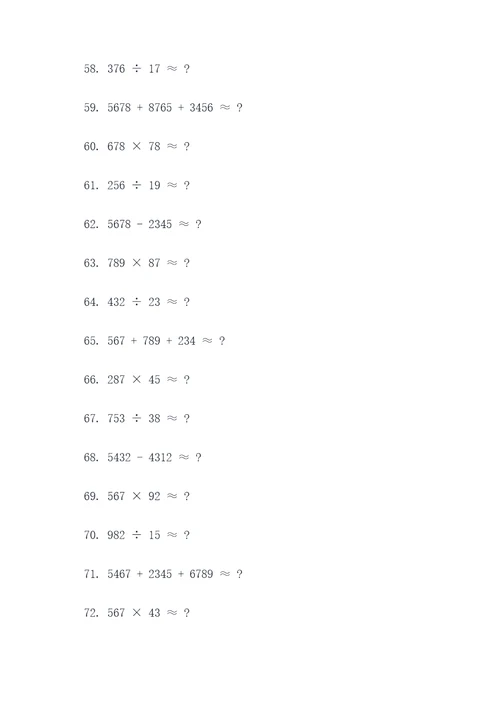 58. $376 \div 17 \approx ?$

59. $5678 + 8765 + 3456 \approx ?$

60. $678 \times 78 \approx ?$

61. $256 \div 19 \approx ?$

62. $5678 - 2345 \approx ?$

63. $789 \times 87 \approx ?$

64. $432 \div 23 \approx ?$

65. $567 + 789 + 234 \approx ?$

66. $287 \times 45 \approx ?$

67. $753 \div 38 \approx ?$

68. $5432 - 4312 \approx ?$

69. $567 \times 92 \approx ?$

70. $982 \div 15 \approx ?$

71. $5467 + 2345 + 6789 \approx ?$

72. $567 \times 43 \approx ?$